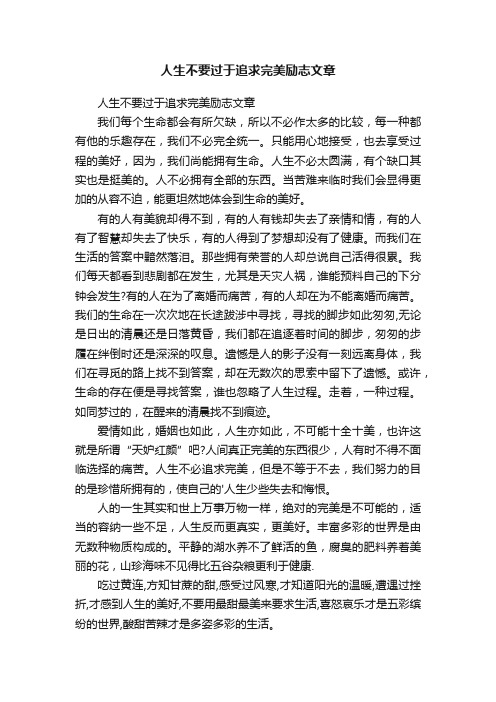 人生不要过于追求完美励志文章

人生不要过于追求完美励志文章

我们每个生命都会有所欠缺，所以不必作太多的比较，每一种都有他的乐趣存在，我们不必完全统一。只能用心地接受，也去享受过程的美好，因为，我们尚能拥有生命。人生不必太圆满，有个缺口其实也是挺美的。人不必拥有全部的东西。当苦难来临时我们会显得更加的从容不迫，能更坦然地体会到生命的美好。

有的人有美貌却得不到，有的人有钱却失去了亲情和情，有的人有了智慧却失去了快乐，有的人得到了梦想却没有了健康。而我们在生活的答案中黯然落泪。那些拥有荣誉的人却总说自己活得很累。我们每天都看到悲剧都在发生，尤其是天灾人祸，谁能预料自己的下分钟会发生?有的人在为了离婚而痛苦，有的人却在为不能离婚而痛苦。我们的生命在一次次地在长途跋涉中寻找，寻找的脚步如此匆匆,无论是日出的清晨还是日落黄昏，我们都在追逐着时间的脚步，匆匆的步履在绊倒时还是深深的叹息。遗憾是人的影子没有一刻远离身体，我们在寻觅的路上找不到答案，却在无数次的思索中留下了遗憾。或许，生命的存在便是寻找答案，谁也忽略了人生过程。走着，一种过程。如同梦过的，在醒来的清晨找不到痕迹。

爱情如此，婚姻也如此，人生亦如此，不可能十全十美，也许这就是所谓“天妒红颜”吧?人间真正完美的东西很少，人有时不得不面临选择的痛苦。人生不必追求完美，但是不等于不去，我们努力的目的是珍惜所拥有的，使自己的'人生少些失去和悔恨。

人的一生其实和世上万事万物一样，绝对的完美是不可能的，适当的容纳一些不足，人生反而更真实，更美好。丰富多彩的世界是由无数种物质构成的。平静的湖水养不了鲜活的鱼，腐臭的肥料养着美丽的花，山珍海味不见得比五谷杂粮更利于健康.

吃过黄连,方知甘蔗的甜,感受过风寒,才知道阳光的温暖,遭遇过挫折,才感到人生的美好,不要用最甜最美来要求生活,喜怒哀乐才是五彩缤纷的世界,酸甜苦辣才是多姿多彩的生活。